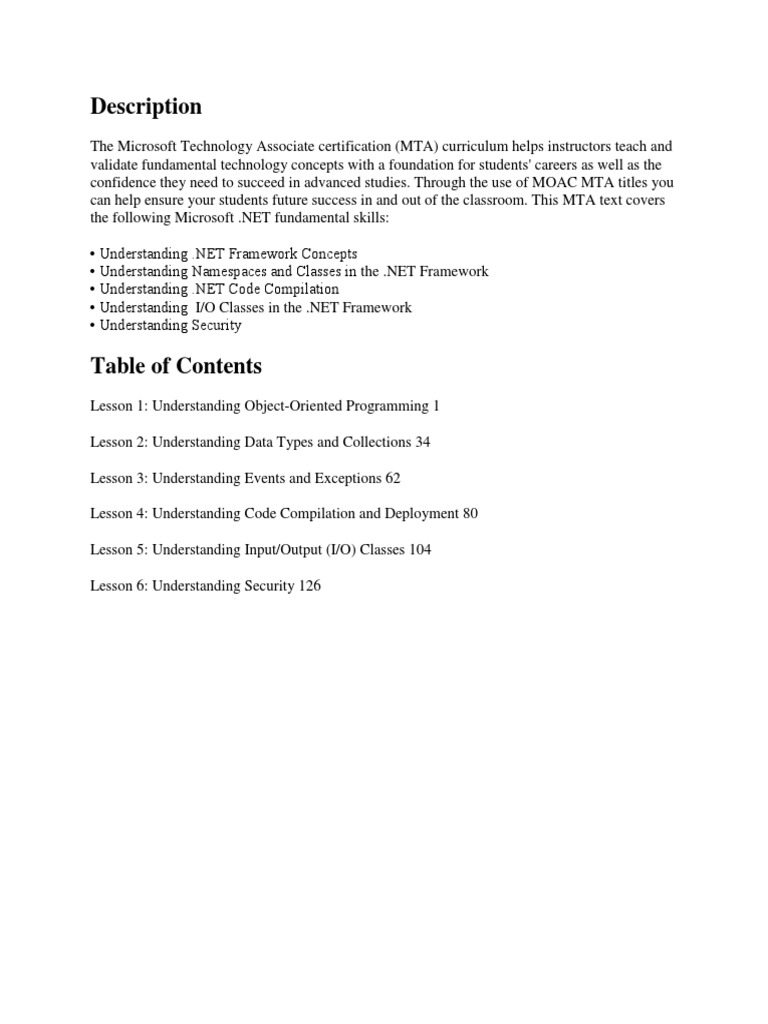 Description

The Microsoft Technology Associate certification (MTA) curriculum helps instructors teach and validate fundamental technology concepts with a foundation for students' careers as well as the confidence they need to succeed in advanced studies. Through the use of MOAC MTA titles you can help ensure your students future success in and out of the classroom. This MTA text covers the following Microsoft .NET fundamental skills:

• Understanding .NET Framework Concepts
• Understanding Namespaces and Classes in the .NET Framework
• Understanding .NET Code Compilation
• Understanding I/O Classes in the .NET Framework
• Understanding Security

Table of Contents

Lesson 1: Understanding Object-Oriented Programming 1

Lesson 2: Understanding Data Types and Collections 34

Lesson 3: Understanding Events and Exceptions 62

Lesson 4: Understanding Code Compilation and Deployment 80

Lesson 5: Understanding Input/Output (I/O) Classes 104

Lesson 6: Understanding Security 126